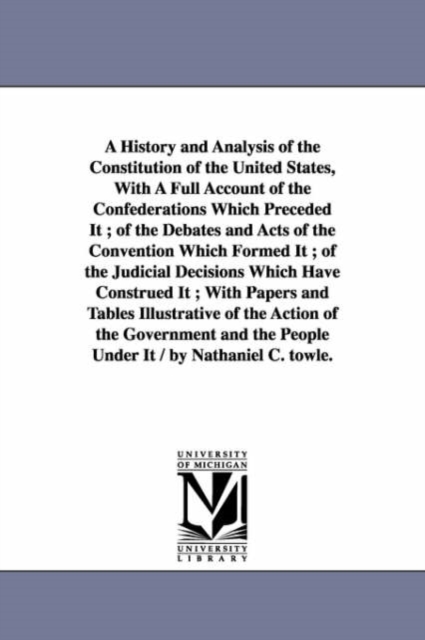 A History and Analysis of the Constitution of the United States, With A Full Account of the Confederations Which Preceded It ; of the Debates and Acts of the Convention Which Formed It ; of the Judicial Decisions Which Have Construed It ; With Papers and Tables Illustrative of the Action of the Government and the People Under It / by Nathaniel C. towle.

UNIVERSITY OF MICHIGAN

M

UNIVERSITY LIBRARY